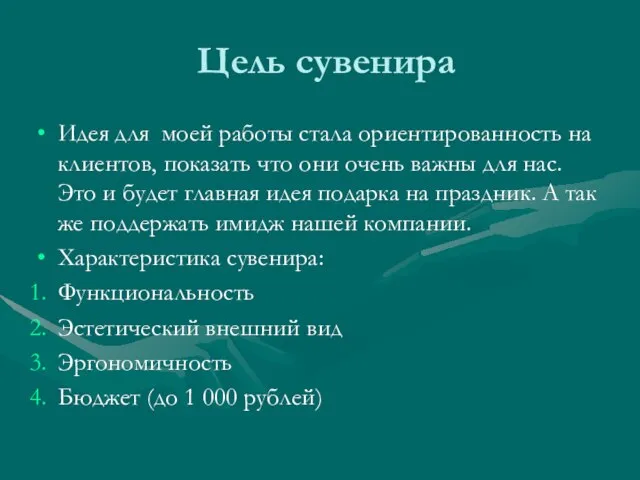 Цель сувенира

• Идея для моей работы стала ориентированность на клиентов, показать что они очень важны для нас. Это и будет главная идея подарка на праздник. А так же поддержать имидж нашей компании.
• Характеристика сувенира:
1. Функциональность
2. Эстетический внешний вид
3. Эргономичность
4. Бюджет (до 1 000 рублей)